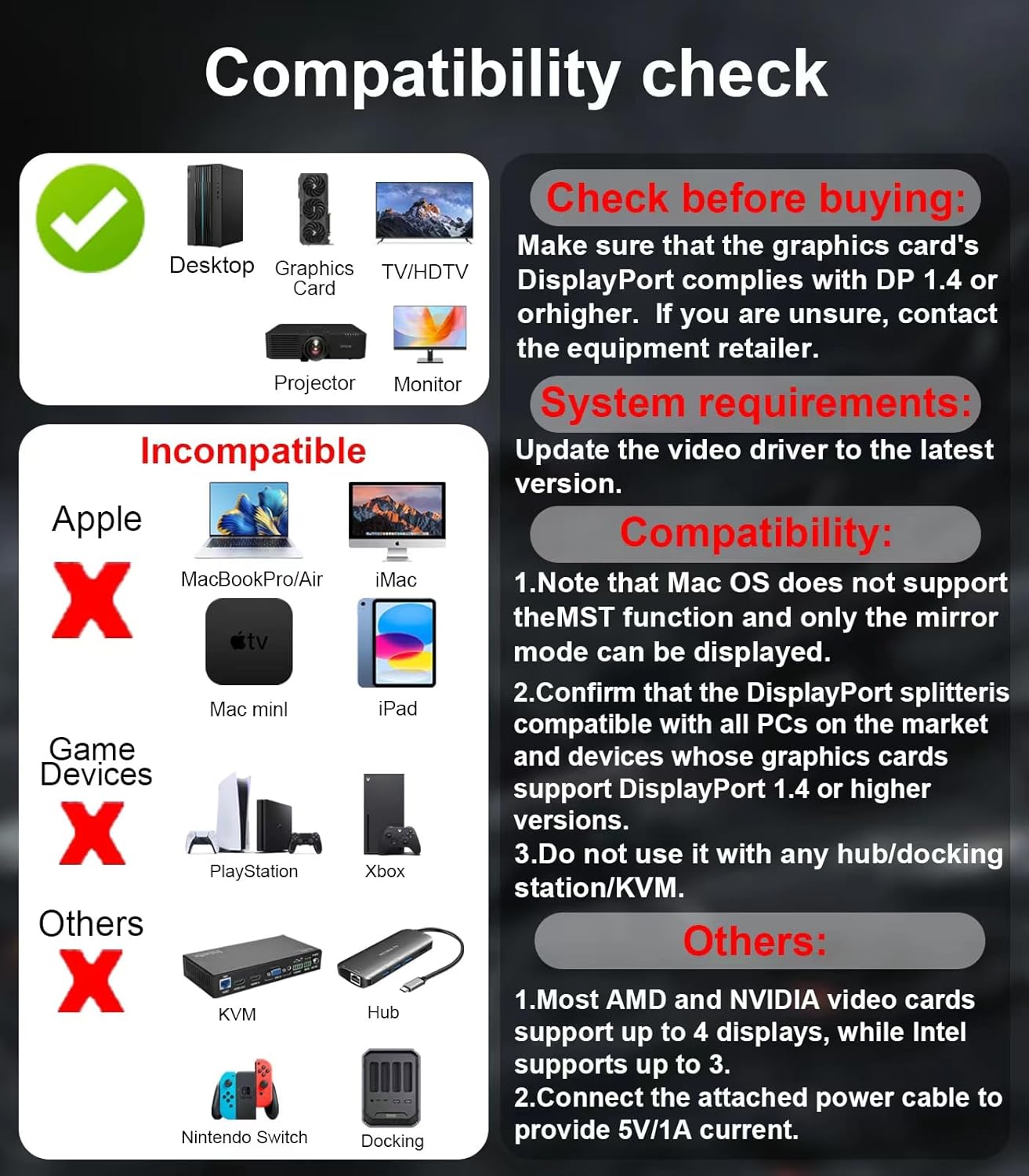 Compatibility check

Desktop
Graphics Card
TV/HDTV
Projector
Monitor

Incompatible

Apple
MacBookPro/Air
iMac
tv
Mac minl
iPad

Game Devices
PlayStation
Xbox

Others
KVM
Hub
Nintendo Switch
Docking

Check before buying:
Make sure that the graphics card's DisplayPort complies with DP 1.4 or orhigher. If you are unsure, contact the equipment retailer.

System requirements:
Update the video driver to the latest version.

Compatibility:
1.Note that Mac OS does not support theMST function and only the mirror mode can be displayed.
2.Confirm that the DisplayPort splitteris compatible with all PCs on the market and devices whose graphics cards support DisplayPort 1.4 or higher versions.
3.Do not use it with any hub/docking station/KVM.

Others:
1.Most AMD and NVIDIA video cards support up to 4 displays, while Intel supports up to 3.
2.Connect the attached power cable to provide 5V/1A current.